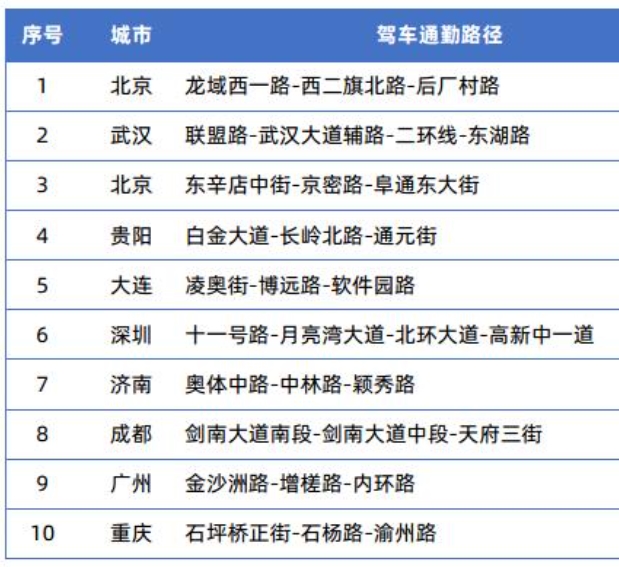 | 序号 | 城市 | 驾车通勤路径 |
|---|---|---|
| 1 | 北京 | 龙域西一路-西二旗北路-后厂村路 |
| 2 | 武汉 | 联盟路-武汉大道辅路-二环线-东湖路 |
| 3 | 北京 | 东辛店中街-京密路-阜通东大街 |
| 4 | 贵阳 | 白金大道-长岭北路-通元街 |
| 5 | 大连 | 凌奥街-博远路-软件园路 |
| 6 | 深圳 | 十一号路-月亮湾大道-北环大道-高新中一道 |
| 7 | 济南 | 奥体中路-中林路-颖秀路 |
| 8 | 成都 | 剑南大道南段-剑南大道中段-天府三街 |
| 9 | 广州 | 金沙洲路-增槎路-内环路 |
| 10 | 重庆 | 石坪桥正街-石杨路-渝州路 |